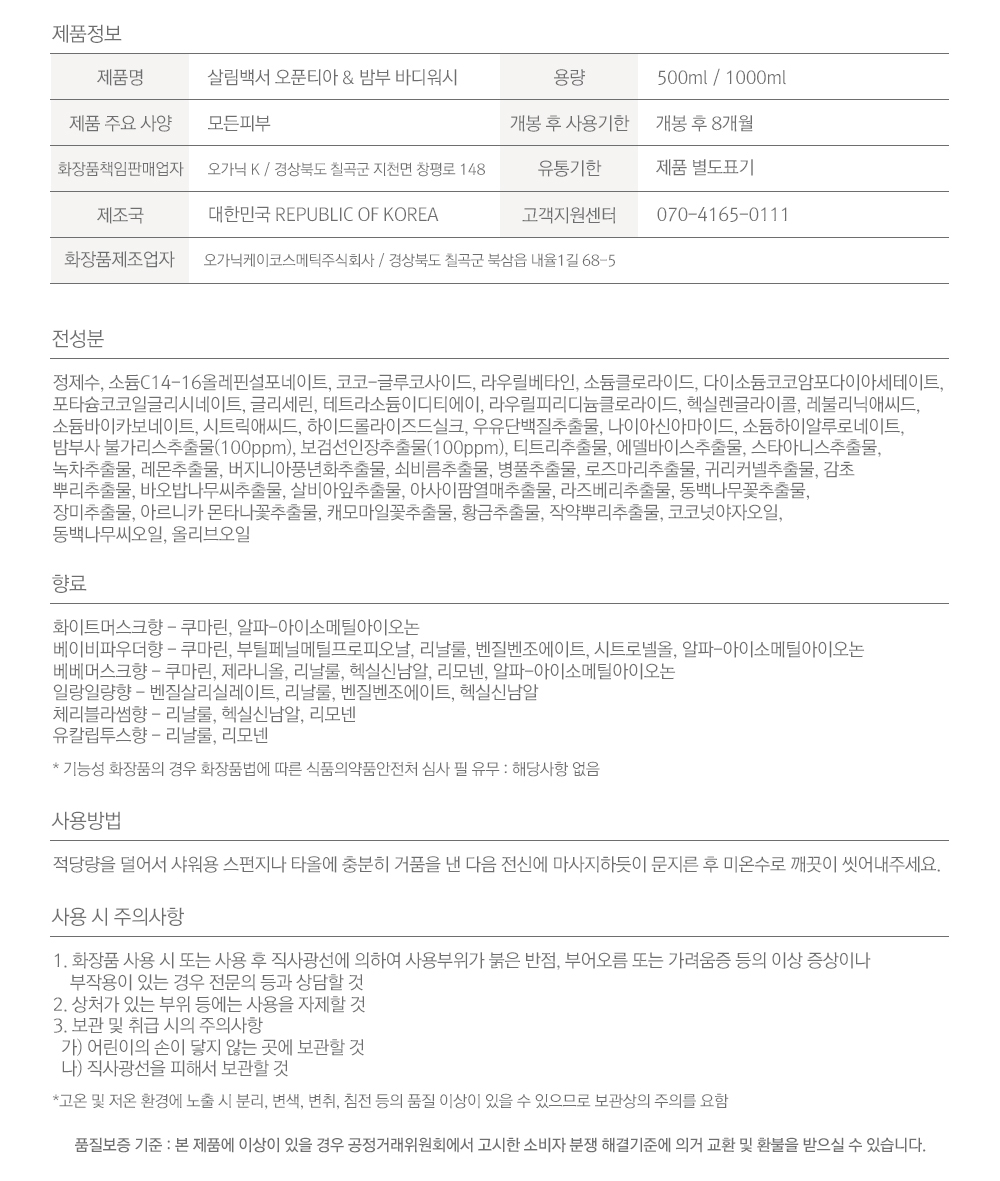 제품정보

| 제품명 | 살림백서 오푼티아 & 밤부 바디워시 | 용량 | 500ml / 1000ml |
|---|---|---|---|
| 제품 주요 사양 | 모든피부 | 개봉 후 사용기한 | 개봉 후 8개월 |
| 화장품책임판매업자 | 오가닉 K / 경상북도 칠곡군 지천면 창평로 148 | 유통기한 | 제품 별도표기 |
| 제조국 | 대한민국 REPUBLIC OF KOREA | 고객지원센터 | 070-4165-0111 |
| 화장품제조업자 | 오가닉케이코스메틱주식회사 / 경상북도 칠곡군 북삼읍 내율1길 68-5 | | |

전성분

정제수, 소듐C14-16올레핀설포네이트, 코코-글루코사이드, 라우릴베타인, 소듐클로라이드, 다이소듐코코암포다이아세테이트, 포타슘코코일글리시네이트, 글리세린, 테트라소듐이디티에이, 라우릴피리디늄클로라이드, 헥실렌글라이콜, 레불리닉애씨드, 소듐바이카보네이트, 시트릭애씨드, 하이드롤라이즈드실크, 우유단백질추출물, 나이아신아마이드, 소듐하이알루로네이트, 밤부사 불가리스추출물(100ppm), 보검선인장추출물(100ppm), 티트리추출물, 에델바이스추출물, 스타아니스추출물, 녹차추출물, 레몬추출물, 버지니아풍년화추출물, 쇠비름추출물, 병풀추출물, 로즈마리추출물, 귀리커넬추출물, 감초뿌리추출물, 바오밥나무씨추출물, 살비아잎추출물, 아사이팜열매추출물, 라즈베리추출물, 동백나무꽃추출물, 장미추출물, 아르니카 몬타나꽃추출물, 캐모마일꽃추출물, 황금추출물, 작약뿌리추출물, 코코넛야자오일, 동백나무씨오일, 올리브오일

향료

화이트머스크향 - 쿠마린, 알파-아이소메틸아이오논
베이비파우더향 - 쿠마린, 부틸페닐메틸프로피오날, 리날룰, 벤질벤조에이트, 시트로넬올, 알파-아이소메틸아이오논
베베머스크향 - 쿠마린, 제라니올, 리날룰, 헥실신남알, 리모넨, 알파-아이소메틸아이오논
일랑일랑향 - 벤질살리실레이트, 리날룰, 벤질벤조에이트, 헥실신남알
체리블라썸향 - 리날룰, 헥실신남알, 리모넨
유칼립투스향 - 리날룰, 리모넨

* 기능성 화장품의 경우 화장품법에 따른 식품의약품안전처 심사 필 유무 : 해당사항 없음

사용방법

적당량을 덜어서 샤워용 스펀지나 타올에 충분히 거품을 낸 다음 전신에 마사지하듯이 문지른 후 미온수로 깨끗이 씻어내주세요.

사용 시 주의사항

1. 화장품 사용 시 또는 사용 후 직사광선에 의하여 사용부위가 붉은 반점, 부어오름 또는 가려움증 등의 이상 증상이나 부작용이 있는 경우 전문의 등과 상담할 것
2. 상처가 있는 부위 등에는 사용을 자제할 것
3. 보관 및 취급 시의 주의사항
가) 어린이의 손이 닿지 않는 곳에 보관할 것
나) 직사광선을 피해서 보관할 것

*고온 및 저온 환경에 노출 시 분리, 변색, 변취, 침전 등의 품질 이상이 있을 수 있으므로 보관상의 주의를 요함

품질보증 기준 : 본 제품에 이상이 있을 경우 공정거래위원회에서 고시한 소비자 분쟁 해결기준에 의거 교환 및 환불을 받으실 수 있습니다.